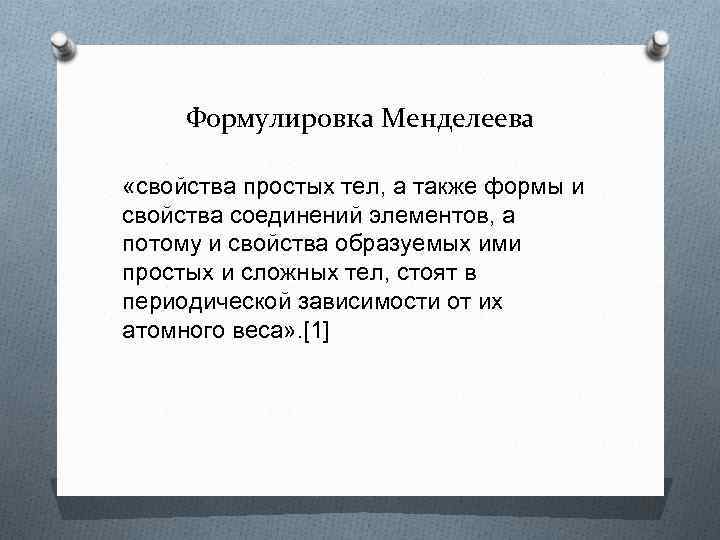 Формулировка Менделеева

«свойства простых тел, а также формы и свойства соединений элементов, а потому и свойства образуемых ими простых и сложных тел, стоят в периодической зависимости от их атомного веса».[1]